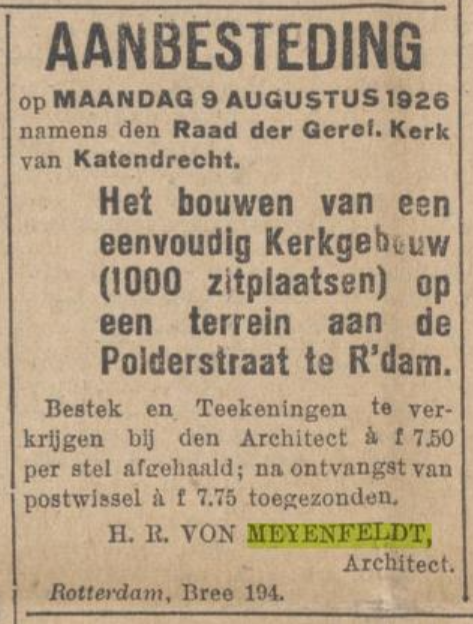 AANBESTEDING

op MAANDAG 9 AUGUSTUS 1926 namens den Raad der Geref. Kerk van Katendrecht.

Het bouwen van een eenvoudig Kerkgebouw (1000 zitplaatsen) op een terrein aan de Polderstraat te R'dam.

Bestek en Teekeningen te verkrijgen bij den Architect à f 7.50 per stel afgehaald; na ontvangst van postwissel à f 7.75 toegezonden.

H. R. VON MEYENFELDT,
Architect.

Rotterdam, Bree 194.